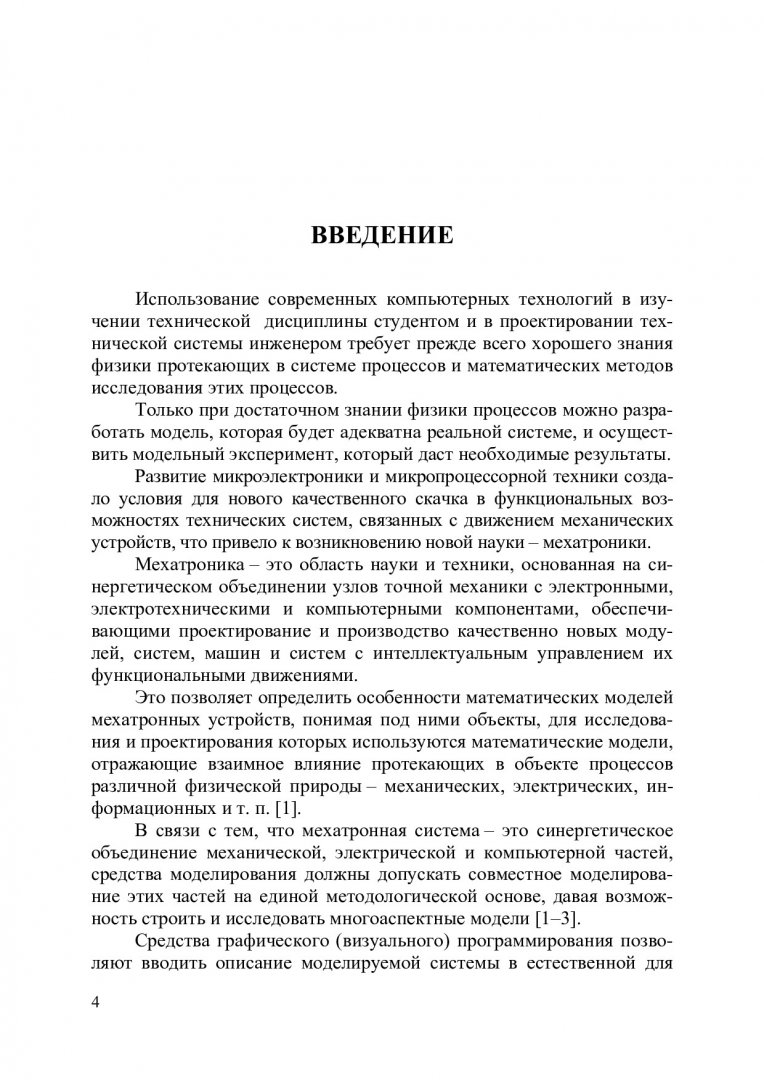 ВВЕДЕНИЕ

Использование современных компьютерных технологий в изучении технической дисциплины студентом и в проектировании технической системы инженером требует прежде всего хорошего знания физики протекающих в системе процессов и математических методов исследования этих процессов.

Только при достаточном знании физики процессов можно разработать модель, которая будет адекватна реальной системе, и осуществить модельный эксперимент, который даст необходимые результаты.

Развитие микроэлектроники и микропроцессорной техники создало условия для нового качественного скачка в функциональных возможностях технических систем, связанных с движением механических устройств, что привело к возникновению новой науки – мехатроники.

Мехатроника – это область науки и техники, основанная на синергетическом объединении узлов точной механики с электронными, электротехническими и компьютерными компонентами, обеспечивающими проектирование и производство качественно новых модулей, систем, машин и систем с интеллектуальным управлением их функциональными движениями.

Это позволяет определить особенности математических моделей мехатронных устройств, понимая под ними объекты, для исследования и проектирования которых используются математические модели, отражающие взаимное влияние протекающих в объекте процессов различной физической природы – механических, электрических, информационных и т. п. [1].

В связи с тем, что мехатронная система – это синергетическое объединение механической, электрической и компьютерной частей, средства моделирования должны допускать совместное моделирование этих частей на единой методологической основе, давая возможность строить и исследовать многоаспектные модели [1–3].

Средства графического (визуального) программирования позволяют вводить описание моделируемой системы в естественной для

4